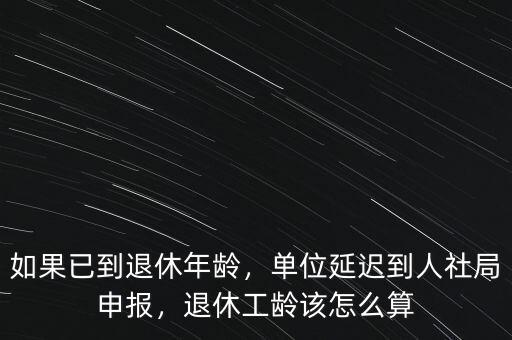 如果已到退休年龄，单位延迟到人社局申报，退休工龄该怎么算